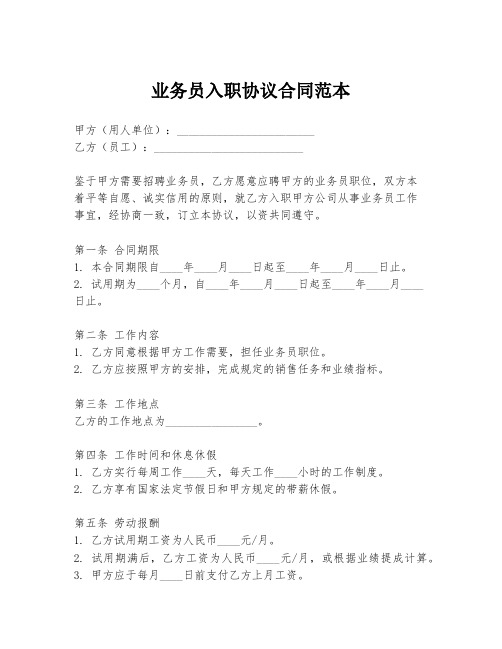 业务员入职协议合同范本

甲方（用人单位）：________________________
乙方（员工）：__________________________

鉴于甲方需要招聘业务员，乙方愿意应聘甲方的业务员职位，双方本着平等自愿、诚实信用的原则，就乙方入职甲方公司从事业务员工作事宜，经协商一致，订立本协议，以资共同遵守。

第一条 合同期限
1. 本合同期限自____年____月____日起至____年____月____日止。
2. 试用期为____个月，自____年____月____日起至____年____月____日止。

第二条 工作内容
1. 乙方同意根据甲方工作需要，担任业务员职位。
2. 乙方应按照甲方的安排，完成规定的销售任务和业绩指标。

第三条 工作地点
乙方的工作地点为________________。

第四条 工作时间和休息休假
1. 乙方实行每周工作____天，每天工作____小时的工作制度。
2. 乙方享有国家法定节假日和甲方规定的带薪休假。

第五条 劳动报酬
1. 乙方试用期工资为人民币____元/月。
2. 试用期满后，乙方工资为人民币____元/月，或根据业绩提成计算。
3. 甲方应于每月____日前支付乙方上月工资。